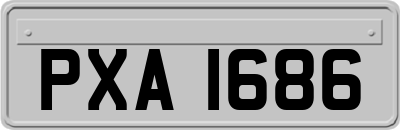 PXA 1686